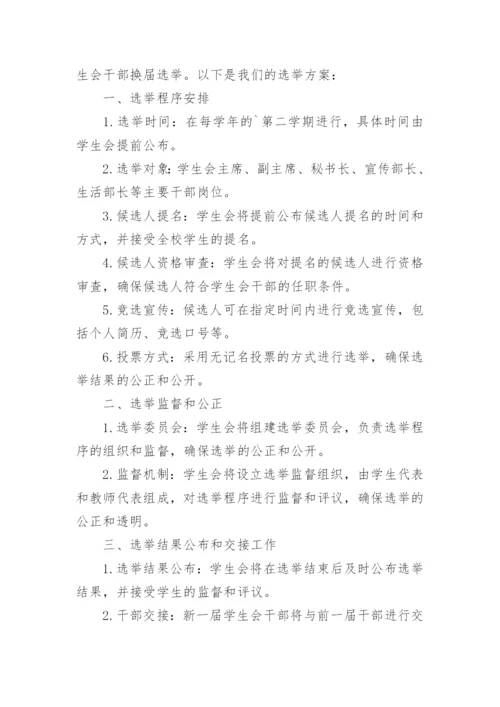 生会干部换届选举。以下是我们的选举方案：

一、选举程序安排

1. 选举时间：在每学年的`第二学期进行，具体时间由学生会提前公布。

2. 选举对象：学生会主席、副主席、秘书长、宣传部长、生活部长等主要干部岗位。

3. 候选人提名：学生会将提前公布候选人提名的时间和方式，并接受全校学生的提名。

4. 候选人资格审查：学生会将对提名的候选人进行资格审查，确保候选人符合学生会干部的任职条件。

5. 竞选宣传：候选人可在指定时间内进行竞选宣传，包括个人简历、竞选口号等。

6. 投票方式：采用无记名投票的方式进行选举，确保选举结果的公正和公开。

二、选举监督和公正

1. 选举委员会：学生会将组建选举委员会，负责选举程序的组织和监督，确保选举的公正和公开。

2. 监督机制：学生会将设立选举监督组织，由学生代表和教师代表组成，对选举程序进行监督和评议，确保选举的公正和透明。

三、选举结果公布和交接工作

1. 选举结果公布：学生会将在选举结束后及时公布选举结果，并接受学生的监督和评议。

2. 干部交接：新一届学生会干部将与前一届干部进行交